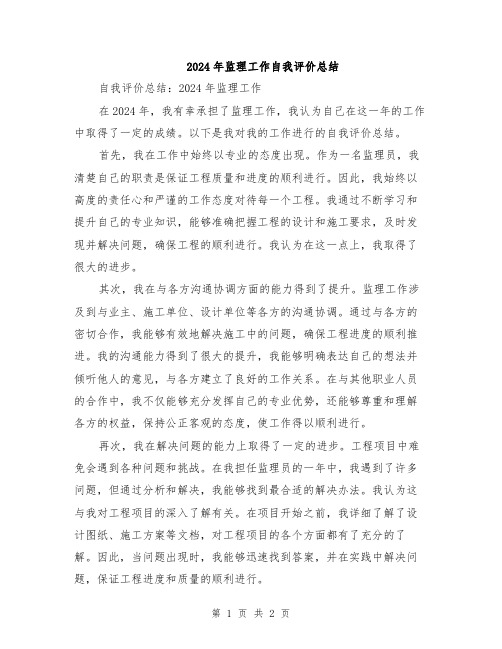 2024年监理工作自我评价总结

自我评价总结：2024年监理工作

在2024年，我有幸承担了监理工作，我认为自己在这一年的工作中取得了一定的成绩。以下是我对我的工作进行的自我评价总结。

首先，我在工作中始终以专业的态度出现。作为一名监理员，我清楚自己的职责是保证工程质量和进度的顺利进行。因此，我始终以高度的责任心和严谨的工作态度对待每一个工程。我通过不断学习和提升自己的专业知识，能够准确把握工程的设计和施工要求，及时发现并解决问题，确保工程的顺利进行。我认为在这一点上，我取得了很大的进步。

其次，我在与各方沟通协调方面的能力得到了提升。监理工作涉及到与业主、施工单位、设计单位等各方的沟通协调。通过与各方的密切合作，我能够有效地解决施工中的问题，确保工程进度的顺利推进。我的沟通能力得到了很大的提升，我能够明确表达自己的想法并倾听他人的意见，与各方建立了良好的工作关系。在与其他职业人员的合作中，我不仅能够充分发挥自己的专业优势，还能够尊重和理解各方的权益，保持公正客观的态度，使工作得以顺利进行。

再次，我在解决问题的能力上取得了一定的进步。工程项目中难免会遇到各种问题和挑战。在我担任监理员的一年中，我遇到了许多问题，但通过分析和解决，我能够找到最合适的解决办法。我认为这与我对工程项目的深入了解有关。在项目开始之前，我详细了解了设计图纸、施工方案等文档，对工程项目的各个方面都有了充分的了解。因此，当问题出现时，我能够迅速找到答案，并在实践中解决问题，保证工程进度和质量的顺利进行。

第 1 页 共 2 页